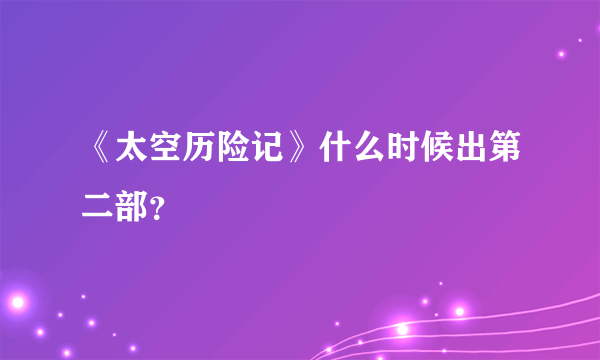 《太空历险记》什么时候出第二部？